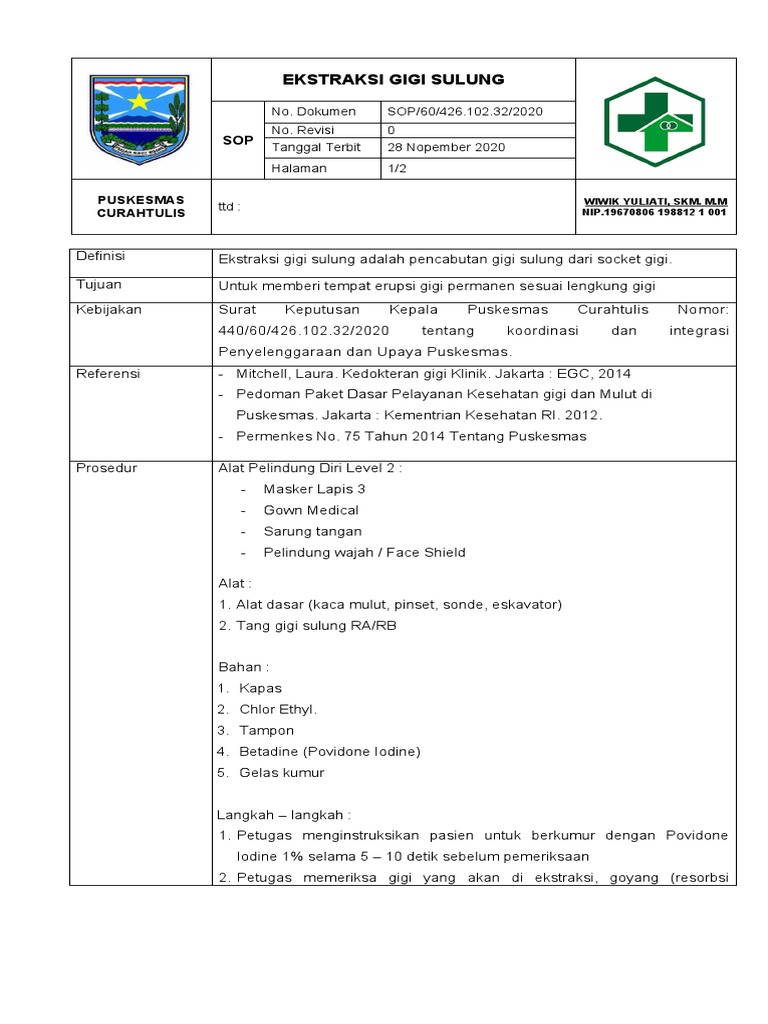 | | EKSTRAKSI GIGI SULUNG | | |
|---|---|---|---|
| SOP | No. Dokumen | SOP/60/426.102.32/2020 | |
| | No. Revisi | 0 | |
| | Tanggal Terbit | 28 Nopember 2020 | |
| | Halaman | 1/2 | |
| PUSKESMAS CURAHTULIS | ttd : | | WIWIK YULIATI, SKM. M.M NIP.19670806 198812 1 001 |

| | |
|---|---|
| Definisi | Ekstraksi gigi sulung adalah pencabutan gigi sulung dari socket gigi. |
| Tujuan | Untuk memberi tempat erupsi gigi permanen sesuai lengkung gigi |
| Kebijakan | Surat Keputusan Kepala Puskesmas Curahtulis Nomor: 440/60/426.102.32/2020 tentang koordinasi dan integrasi Penyelenggaraan dan Upaya Puskesmas. |
| Referensi | - Mitchell, Laura. Kedokteran gigi Klinik. Jakarta : EGC, 2014<br>- Pedoman Paket Dasar Pelayanan Kesehatan gigi dan Mulut di Puskesmas. Jakarta : Kementrian Kesehatan RI. 2012.<br>- Permenkes No. 75 Tahun 2014 Tentang Puskesmas |
| Prosedur | Alat Pelindung Diri Level 2 :<br>- Masker Lapis 3<br>- Gown Medical<br>- Sarung tangan<br>- Pelindung wajah / Face Shield<br><br>Alat :<br>1. Alat dasar (kaca mulut, pinset, sonde, eskavator)<br>2. Tang gigi sulung RA/RB<br><br>Bahan :<br>1. Kapas<br>2. Chlor Ethyl.<br>3. Tampon<br>4. Betadine (Povidone Iodine)<br>5. Gelas kumur<br><br>Langkah – langkah :<br>1. Petugas menginstruksikan pasien untuk berkumur dengan Povidone Iodine 1% selama 5 – 10 detik sebelum pemeriksaan<br>2. Petugas memeriksa gigi yang akan di ekstraksi, goyang (resorbsi |